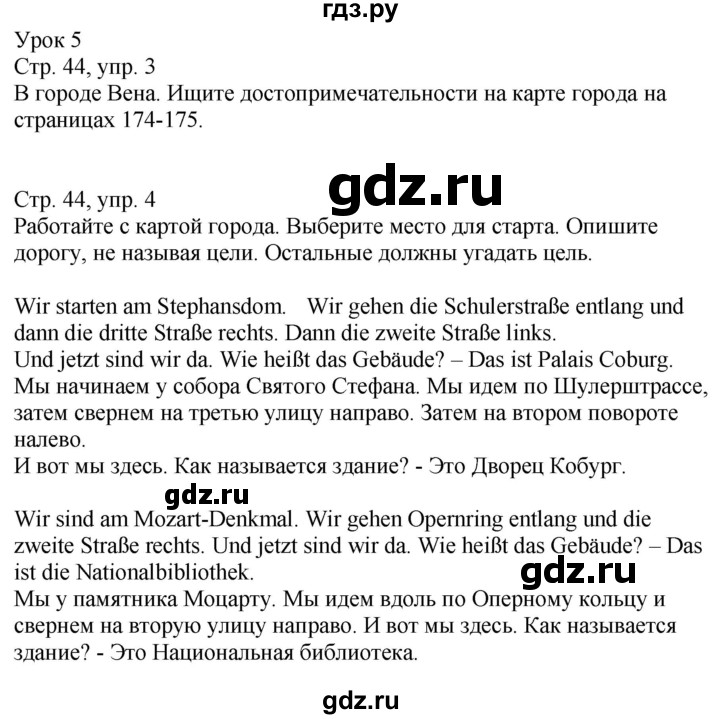 гдз.ру

Урок 5
Стр. 44, упр. 3
В городе Вена. Ищите достопримечательности на карте города на страницах 174-175.

gdz.ru

Стр. 44, упр. 4
Работайте с картой города. Выберите место для старта. Опишите дорогу, не называя цели. Остальные должны угадать цель.

Wir starten am Stephansdom. Wir gehen die Schulerstraße entlang und dann die dritte Straße rechts. Dann die zweite Straße links.
Und jetzt sind wir da. Wie heißt das Gebäude? – Das ist Palais Coburg.
Мы начинаем у собора Святого Стефана. Мы идем по Шулерштрассе, затем свернем на третью улицу направо. Затем на втором повороте налево.
И вот мы здесь. Как называется здание? - Это Дворец Кобург.

gdz.ru

Wir sind am Mozart-Denkmal. Wir gehen Opernring entlang und die zweite Straße rechts. Und jetzt sind wir da. Wie heißt das Gebäude? – Das ist die Nationalbibliothek.

gdz.ru

Мы у памятника Моцарту. Мы идем вдоль по Оперному кольцу и свернем на вторую улицу направо. И вот мы здесь. Как называется здание? - Это Национальная библиотека.

gdz.ru